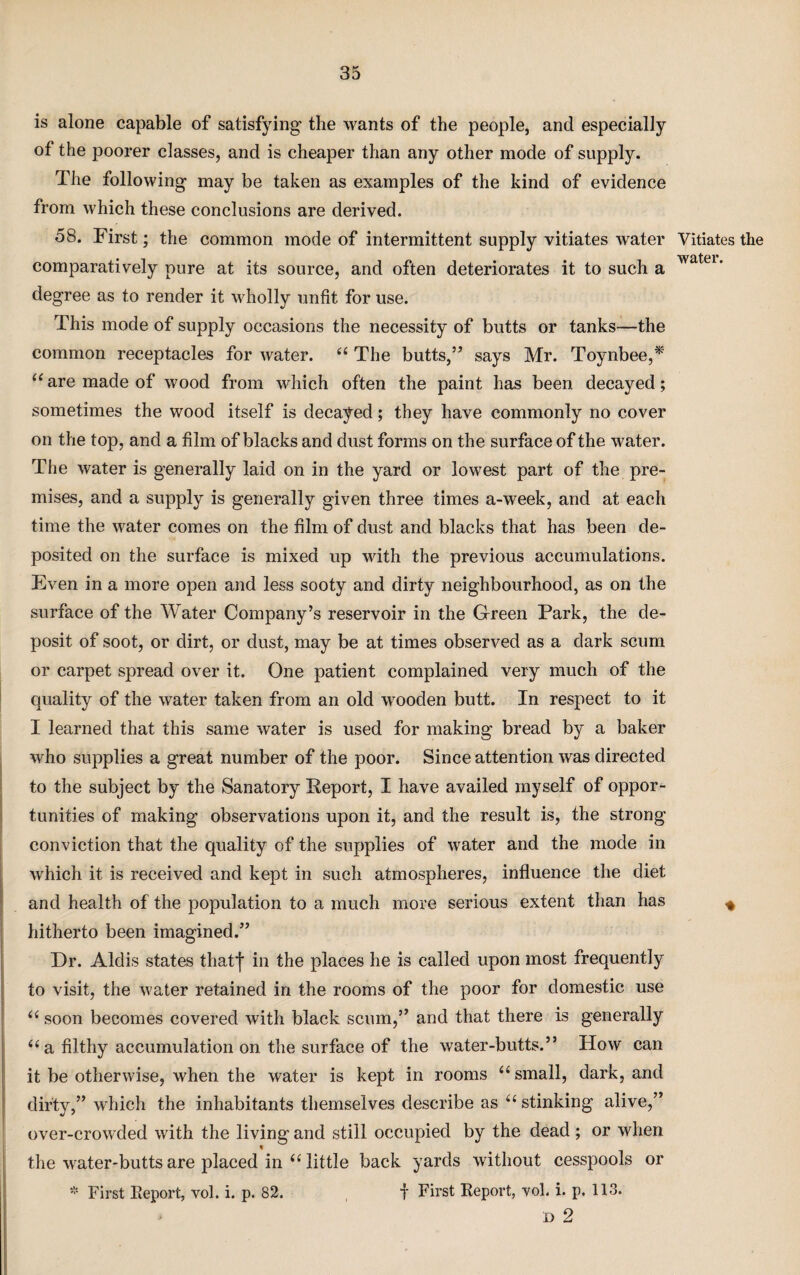 35

is alone capable of satisfying the wants of the people, and especially of the poorer classes, and is cheaper than any other mode of supply.

The following may be taken as examples of the kind of evidence from which these conclusions are derived.

58. First; the common mode of intermittent supply vitiates water comparatively pure at its source, and often deteriorates it to such a degree as to render it wholly unfit for use.

Vitiates the water.

This mode of supply occasions the necessity of butts or tanks—the common receptacles for water. "The butts," says Mr. Toynbee,* "are made of wood from which often the paint has been decayed; sometimes the wood itself is decayed; they have commonly no cover on the top, and a film of blacks and dust forms on the surface of the water. The water is generally laid on in the yard or lowest part of the premises, and a supply is generally given three times a-week, and at each time the water comes on the film of dust and blacks that has been deposited on the surface is mixed up with the previous accumulations. Even in a more open and less sooty and dirty neighbourhood, as on the surface of the Water Company's reservoir in the Green Park, the deposit of soot, or dirt, or dust, may be at times observed as a dark scum or carpet spread over it. One patient complained very much of the quality of the water taken from an old wooden butt. In respect to it I learned that this same water is used for making bread by a baker who supplies a great number of the poor. Since attention was directed to the subject by the Sanatory Report, I have availed myself of opportunities of making observations upon it, and the result is, the strong conviction that the quality of the supplies of water and the mode in which it is received and kept in such atmospheres, influence the diet and health of the population to a much more serious extent than has hitherto been imagined."

Dr. Aldis states that† in the places he is called upon most frequently to visit, the water retained in the rooms of the poor for domestic use "soon becomes covered with black scum," and that there is generally "a filthy accumulation on the surface of the water-butts." How can it be otherwise, when the water is kept in rooms "small, dark, and dirty," which the inhabitants themselves describe as "stinking alive," over-crowded with the living and still occupied by the dead; or when the water-butts are placed in "little back yards without cesspools or

* First Report, vol. i. p. 82. † First Report, vol. i. p. 113.

D 2